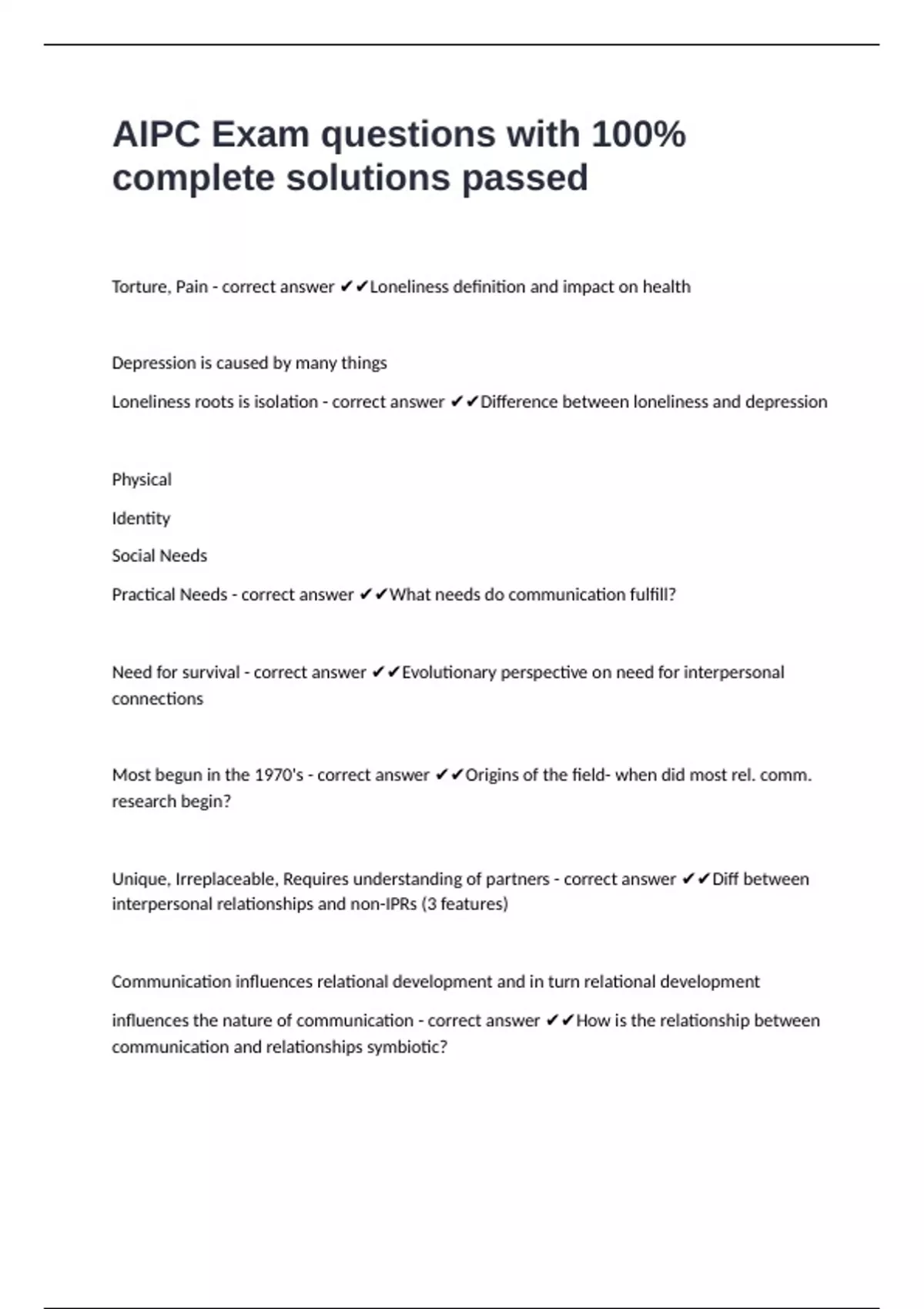 AIPC Exam questions with 100% complete solutions passed

Torture, Pain - correct answer ✔✔Loneliness definition and impact on health

Depression is caused by many things

Loneliness roots is isolation - correct answer ✔✔Difference between loneliness and depression

Physical

Identity

Social Needs

Practical Needs - correct answer ✔✔What needs do communication fulfill?

Need for survival - correct answer ✔✔Evolutionary perspective on need for interpersonal connections

Most begun in the 1970's - correct answer ✔✔Origins of the field- when did most rel. comm. research begin?

Unique, Irreplaceable, Requires understanding of partners - correct answer ✔✔Diff between interpersonal relationships and non-IPRs (3 features)

Communication influences relational development and in turn relational development

influences the nature of communication - correct answer ✔✔How is the relationship between communication and relationships symbiotic?